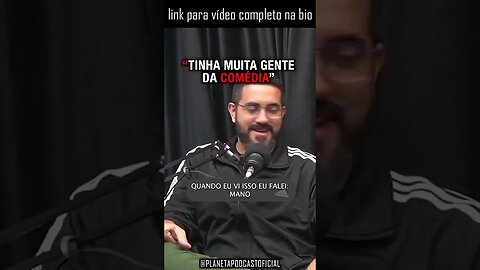 link para vídeo completo na bio

"TINHA MUITA GENTE DA COMÉDIA"

QUANDO EU VI ISSO EU FALEI: MANO

@PLANETAPODCASTOFICIAL